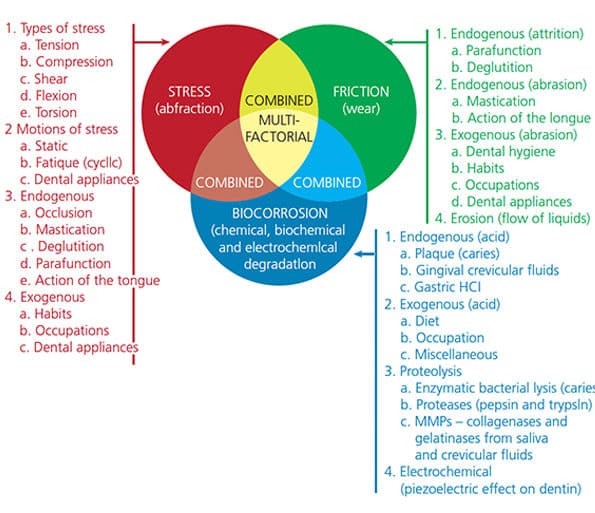 1. Types of stress
a. Tension
b. Compression
c. Shear
d. Flexion
e. Torsion
2 Motions of stress
a. Static
b. Fatique (cycllc)
c. Dental appliances
3. Endogenous
a. Occlusion
b. Mastication
c . Deglutition
d. Parafunction
e. Action of the tongue
4. Exogenous
a. Habits
b. Occupations
c. Dental appliances

STRESS (abfraction)

COMBINED

FRICTION (wear)

MULTI-FACTORIAL

COMBINED

COMBINED

BIOCORROSION (chemical, biochemical and electrochemlcal degradatlon

1. Endogenous (attrition)
a. Parafunction
b. Deglutition
2. Endogenous (abrasion)
a. Mastication
b. Action of the longue
3. Exogenous (abrasion)
a. Dental hygiene
b. Habits
c. Occupations
d. Dental appliances
4. Erosion (flow of liquids)

1. Endogenous (acid)
a. Plaque (caries)
b. Gingival crevicular fluids
c. Gastric HCI
2. Exogenous (acid)
a. Diet
b. Occupation
c. Miscellaneous
3. Proteolysis
a. Enzymatic bacterial lysis (caries
b. Proteases (pepsin and trypsln)
c. MMPs – collagenases and gelatinases from saliva and crevicular fluids
4. Electrochemical (piezoelectric effect on dentin)